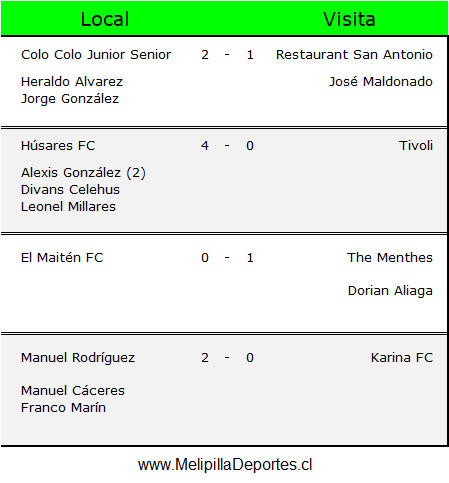 Local

Visita

Colo Colo Junior Senior 2 - 1 Restaurant San Antonio

Heraldo Alvarez
Jorge González

José Maldonado

Húsares FC 4 - 0 Tivoli

Alexis González (2)
Divans Celehus
Leonel Millares

El Maitén FC 0 - 1 The Menthes

Dorian Aliaga

Manuel Rodríguez 2 - 0 Karina FC

Manuel Cáceres
Franco Marín

www.MelipillaDeportes.cl